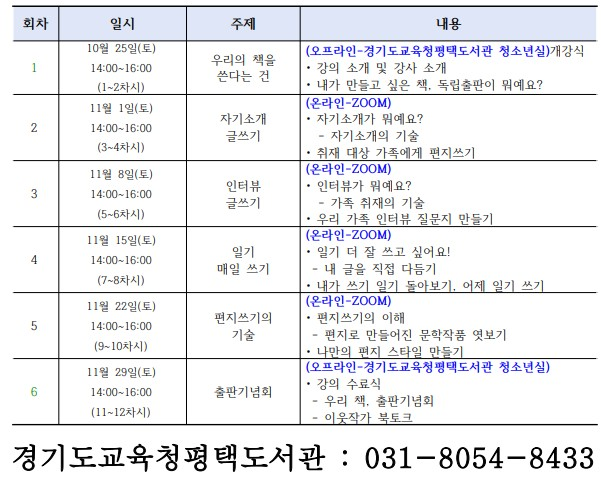 | 회차 | 일시 | 주제 | 내용 |
|---|---|---|---|
| 1 | 10월 25일(토) 14:00~16:00 (1~2차시) | 우리의 책을 쓴다는 건 | (오프라인-경기도교육청평택도서관 청소년실)개강식 • 강의 소개 및 강사 소개 • 내가 만들고 싶은 책, 독립출판이 뭐예요? |
| 2 | 11월 1일(토) 14:00~16:00 (3~4차시) | 자기소개 글쓰기 | (온라인-ZOOM) • 자기소개가 뭐예요? - 자기소개의 기술 • 취재 대상 가족에게 편지쓰기 |
| 3 | 11월 8일(토) 14:00~16:00 (5~6차시) | 인터뷰 글쓰기 | (온라인-ZOOM) • 인터뷰가 뭐예요? - 가족 취재의 기술 • 우리 가족 인터뷰 질문지 만들기 |
| 4 | 11월 15일(토) 14:00~16:00 (7~8차시) | 일기 매일 쓰기 | (온라인-ZOOM) • 일기 더 잘 쓰고 싶어요! - 내 글을 직접 다듬기 • 내가 쓰기 일기 돌아보기, 어제 일기 쓰기 |
| 5 | 11월 22일(토) 14:00~16:00 (9~10차시) | 편지쓰기의 기술 | (온라인-ZOOM) • 편지쓰기의 이해 - 편지로 만들어진 문학작품 엿보기 • 나만의 편지 스타일 만들기 |
| 6 | 11월 29일(토) 14:00~16:00 (11~12차시) | 출판기념회 | (오프라인-경기도교육청평택도서관 청소년실) • 강의 수료식 - 우리 책, 출판기념회 - 이웃작가 북토크 |

경기도교육청평택도서관 : 031-8054-8433